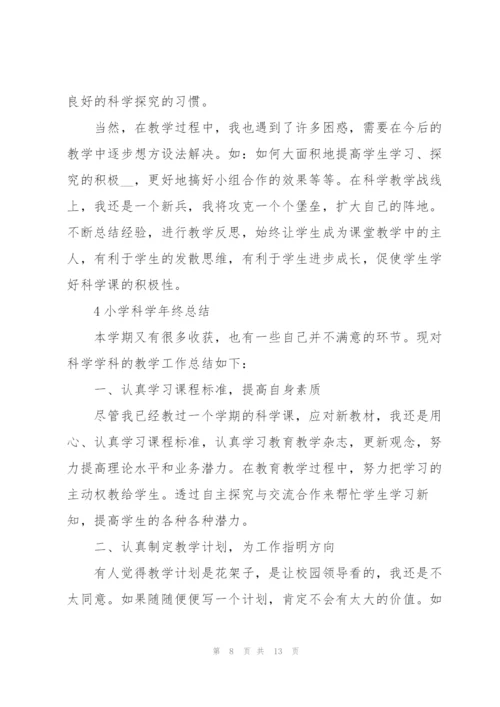 良好的科学探究的习惯。

当然，在教学过程中，我也遇到了许多困惑，需要在今后的教学中逐步想方设法解决。如：如何大面积地提高学生学习、探究的积极__，更好地搞好小组合作的效果等等。在科学教学战线上，我还是一个新兵，我将攻克一个个堡垒，扩大自己的阵地。不断总结经验，进行教学反思，始终让学生成为课堂教学中的主人，有利于学生的发散思维，有利于学生进步成长，促使学生学好科学课的积极性。

4 小学科学年终总结

本学期又有很多收获，也有一些自己并不满意的环节。现对科学学科的教学工作总结如下：

一、认真学习课程标准，提高自身素质

尽管我已经教过一个学期的科学课，应对新教材，我还是用心、认真学习课程标准，认真学习教育教学杂志，更新观念，努力提高理论水平和业务潜力。在教育教学过程中，努力把学习的主动权教给学生。透过自主探究与交流合作来帮忙学生学习新知，提高学生的各种各种潜力。

二、认真制定教学计划，为工作指明方向

有人觉得教学计划是花架子，是让校园领导看的，我还是不太同意。如果随随便便写一个计划，肯定不会有太大的价值。如

第 8 页 共 13 页